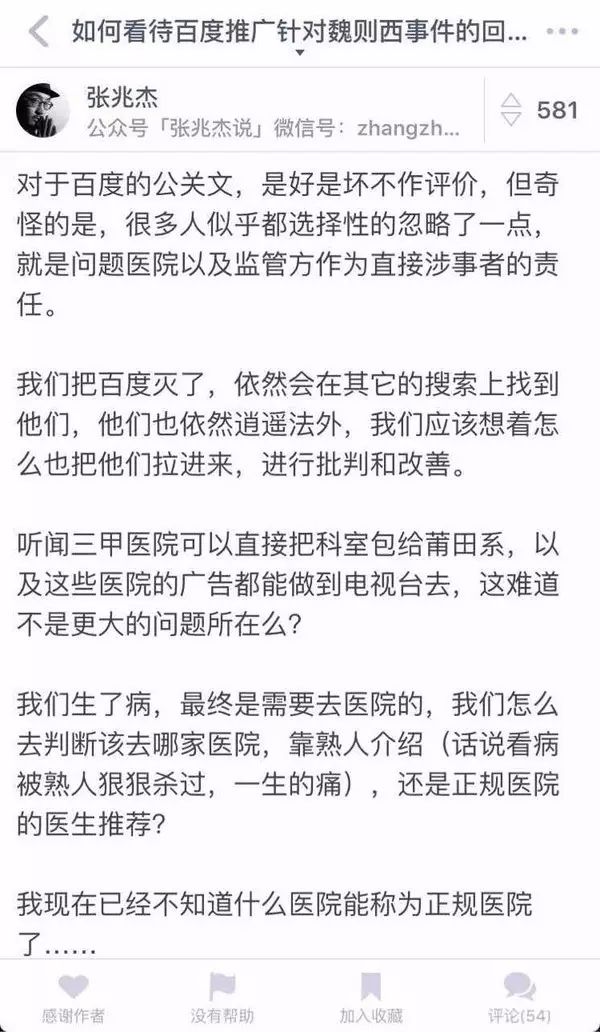 如何看待百度推广针对魏则西事件的回...

张兆杰
公众号「张兆杰说」微信号：zhangzh...

581

对于百度的公关文，是好是坏不作评价，但奇怪的是，很多人似乎都选择性的忽略了一点，就是问题医院以及监管方作为直接涉事者的责任。

我们把百度灭了，依然会在其它的搜索上找到他们，他们也依然逍遥法外，我们应该想着怎么也把他们拉进来，进行批判和改善。

听闻三甲医院可以直接把科室包给莆田系，以及这些医院的广告都能做到电视台去，这难道不是更大的问题所在么？

我们生了病，最终是需要去医院的，我们怎么去判断该去哪家医院，靠熟人介绍（话说看病被熟人狠狠杀过，一生的痛），还是正规医院的医生推荐？

我现在已经不知道什么医院能称为正规医院了......

感谢作者　没有帮助　加入收藏　评论(54)